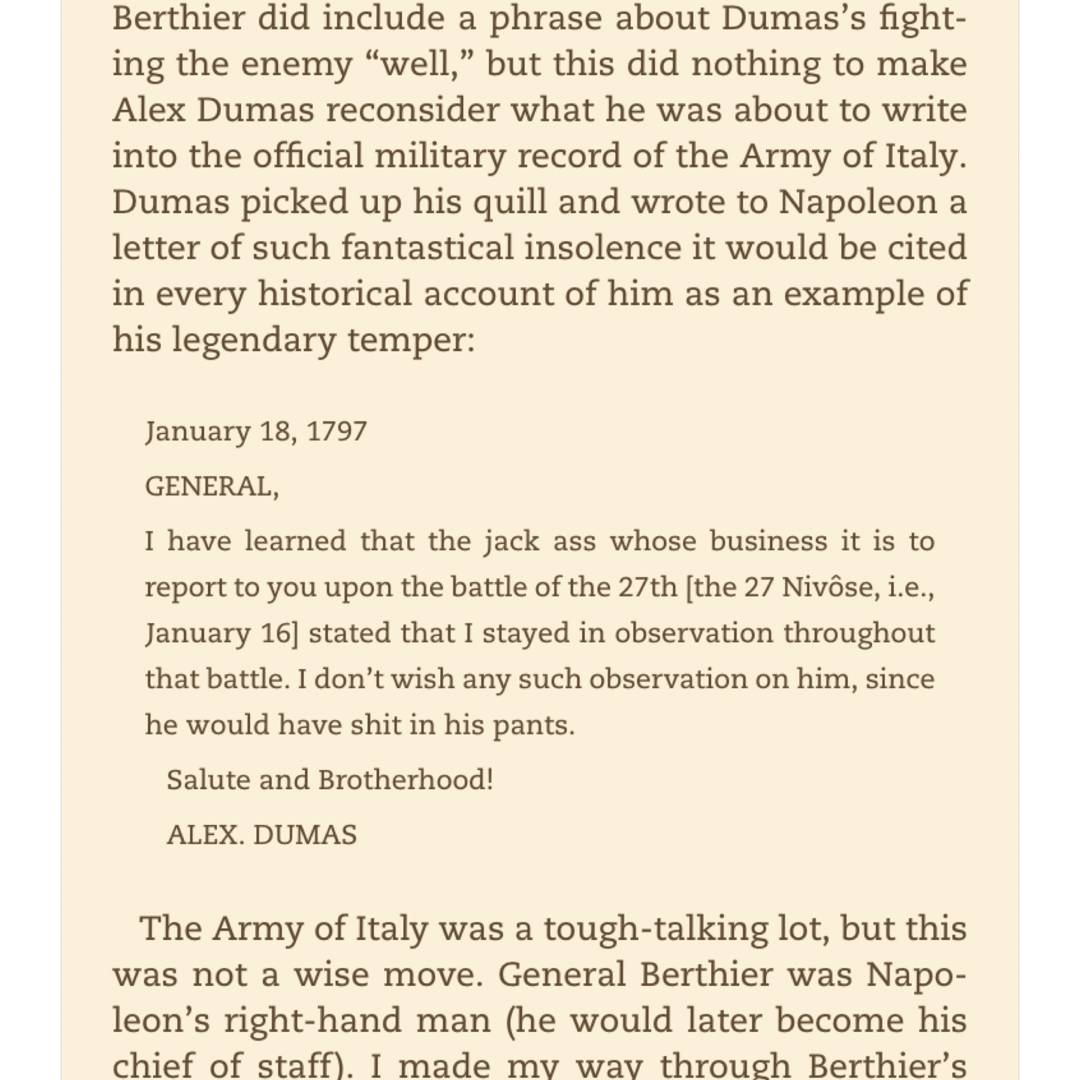 Berthier did include a phrase about Dumas's fighting the enemy "well," but this did nothing to make Alex Dumas reconsider what he was about to write into the official military record of the Army of Italy. Dumas picked up his quill and wrote to Napoleon a letter of such fantastical insolence it would be cited in every historical account of him as an example of his legendary temper:

January 18, 1797

GENERAL,

I have learned that the jack ass whose business it is to report to you upon the battle of the 27th [the 27 Nivôse, i.e., January 16] stated that I stayed in observation throughout that battle. I don't wish any such observation on him, since he would have shit in his pants.

Salute and Brotherhood!

ALEX. DUMAS

The Army of Italy was a tough-talking lot, but this was not a wise move. General Berthier was Napoleon's right-hand man (he would later become his chief of staff). I made my way through Berthier's